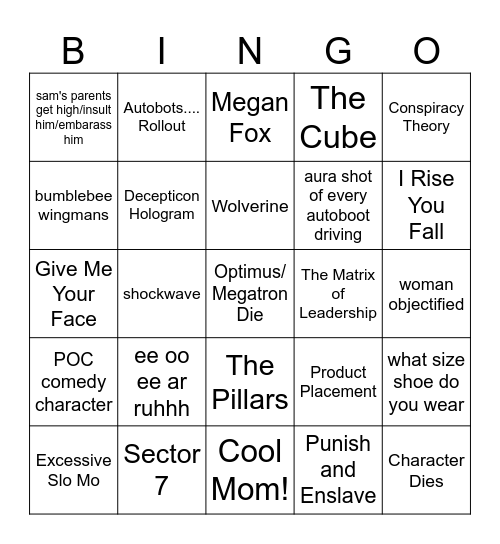 | B | I | N | G | O |
|---|---|---|---|---|
| sam's parents get high/insult him/embarass him | Autobots.... Rollout | Megan Fox | The Cube | Conspiracy Theory |
| bumblebee wingmans | Decepticon Hologram | Wolverine | aura shot of every autoboot driving | I Rise You Fall |
| Give Me Your Face | shockwave | Optimus/ Megatron Die | The Matrix of Leadership | woman objectified |
| POC comedy character | ee oo ee ar ruhhh | The Pillars | Product Placement | what size shoe do you wear |
| Excessive Slo Mo | Sector 7 | Cool Mom! | Punish and Enslave | Character Dies |